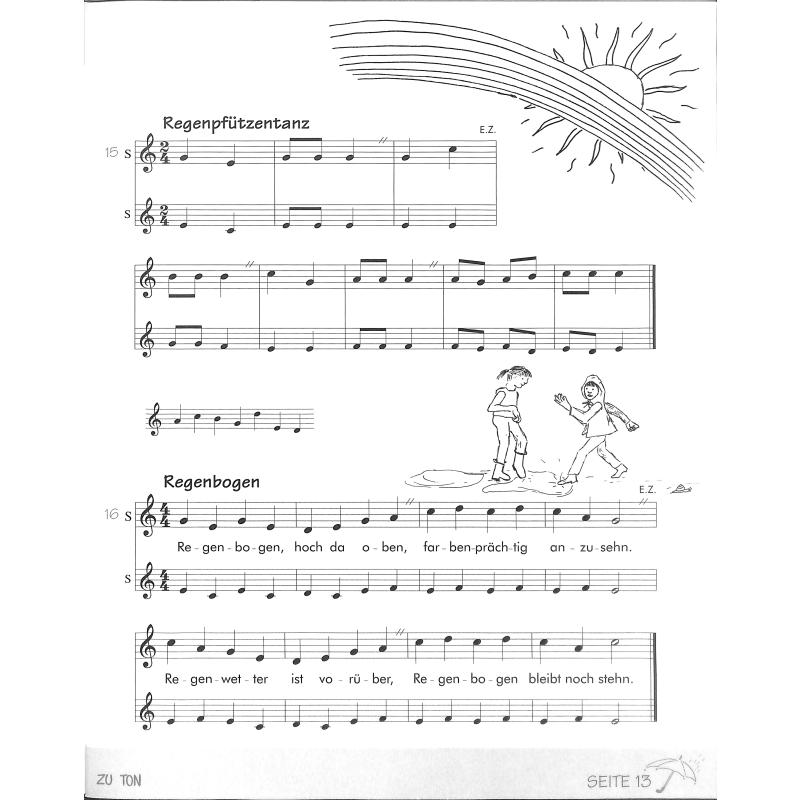 Regenpfützentanz

E.Z.

15 S

S

Regenbogen

E.Z.

16 S

Re - gen - bo - gen, hoch da o - ben, far - ben - präch - tig an - zu - sehn.

S

Re - gen - wet - ter ist vo - rü - ber, Re - gen - bo - gen bleibt noch stehn.

ZU TON

SEITE 13